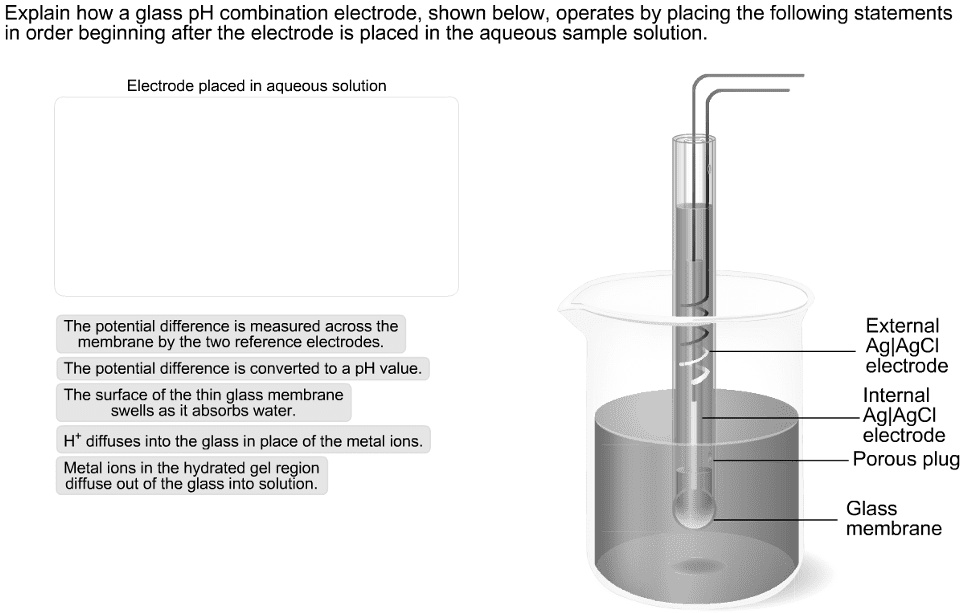 Explain how a glass pH combination electrode, shown below, operates by placing the following statements in order beginning after the electrode is placed in the aqueous sample solution.

Electrode placed in aqueous solution

The potential difference is measured across the membrane by the two reference electrodes.

The potential difference is converted to a pH value.

The surface of the thin glass membrane swells as it absorbs water.

$H^+$ diffuses into the glass in place of the metal ions.

Metal ions in the hydrated gel region diffuse out of the glass into solution.

External Ag|AgCl electrode

Internal Ag|AgCl electrode

Porous plug

Glass membrane